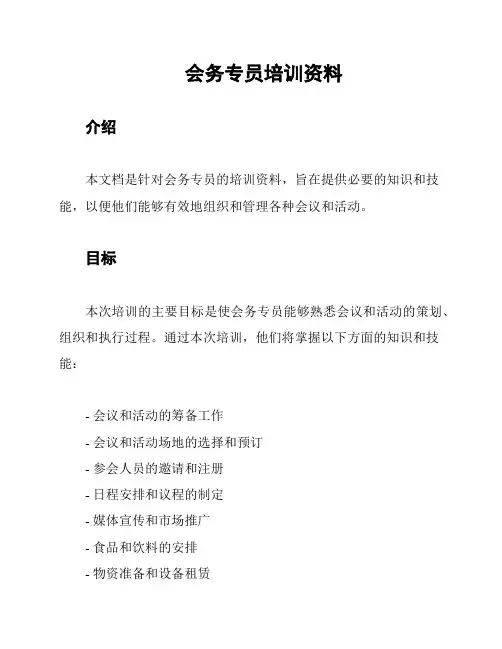 会务专员培训资料

介绍

本文档是针对会务专员的培训资料，旨在提供必要的知识和技能，以便他们能够有效地组织和管理各种会议和活动。

目标

本次培训的主要目标是使会务专员能够熟悉会议和活动的策划、组织和执行过程。通过本次培训，他们将掌握以下方面的知识和技能：

- 会议和活动的筹备工作
- 会议和活动场地的选择和预订
- 参会人员的邀请和注册
- 日程安排和议程的制定
- 媒体宣传和市场推广
- 食品和饮料的安排
- 物资准备和设备租赁